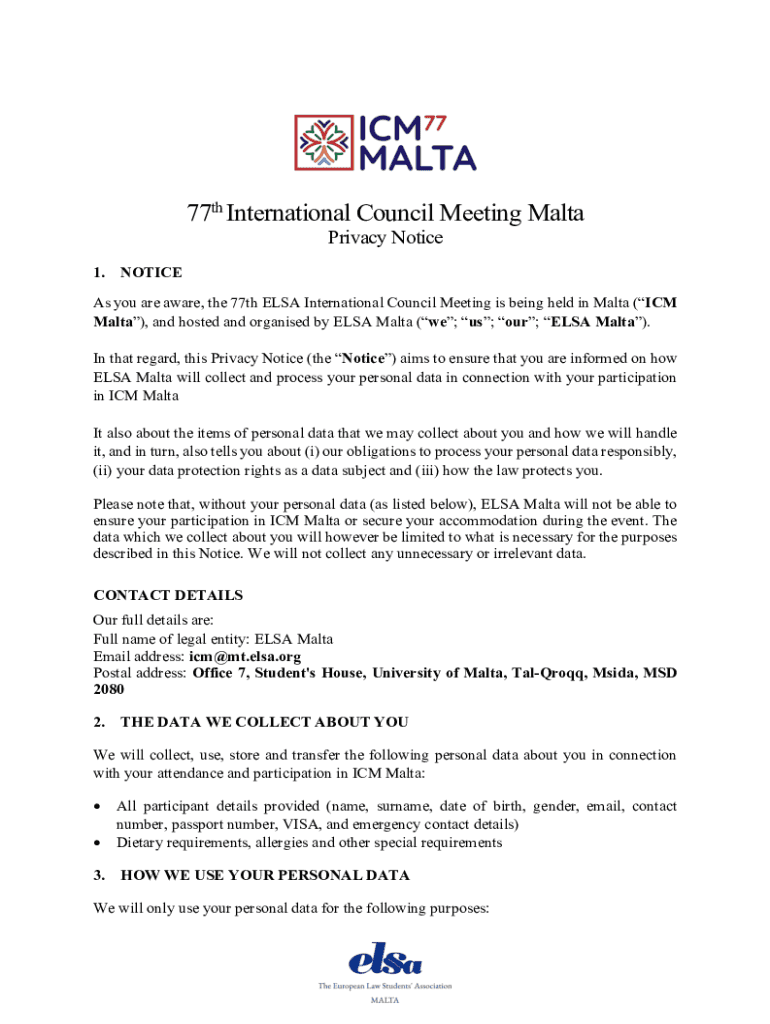 ICM 77
MALTA

77th International Council Meeting Malta
Privacy Notice

1. NOTICE

As you are aware, the 77th ELSA International Council Meeting is being held in Malta ("ICM Malta"), and hosted and organised by ELSA Malta ("we"; "us"; "our"; "ELSA Malta").

In that regard, this Privacy Notice (the "Notice") aims to ensure that you are informed on how ELSA Malta will collect and process your personal data in connection with your participation in ICM Malta

It also about the items of personal data that we may collect about you and how we will handle it, and in turn, also tells you about (i) our obligations to process your personal data responsibly, (ii) your data protection rights as a data subject and (iii) how the law protects you.

Please note that, without your personal data (as listed below), ELSA Malta will not be able to ensure your participation in ICM Malta or secure your accommodation during the event. The data which we collect about you will however be limited to what is necessary for the purposes described in this Notice. We will not collect any unnecessary or irrelevant data.

CONTACT DETAILS
Our full details are:
Full name of legal entity: ELSA Malta
Email address: icm@mt.elsa.org
Postal address: Office 7, Student's House, University of Malta, Tal-Qroqq, Msida, MSD 2080

2. THE DATA WE COLLECT ABOUT YOU

We will collect, use, store and transfer the following personal data about you in connection with your attendance and participation in ICM Malta:

• All participant details provided (name, surname, date of birth, gender, email, contact number, passport number, VISA, and emergency contact details)
• Dietary requirements, allergies and other special requirements

3. HOW WE USE YOUR PERSONAL DATA

We will only use your personal data for the following purposes:

elsa
The European Law Students' Association
MALTA